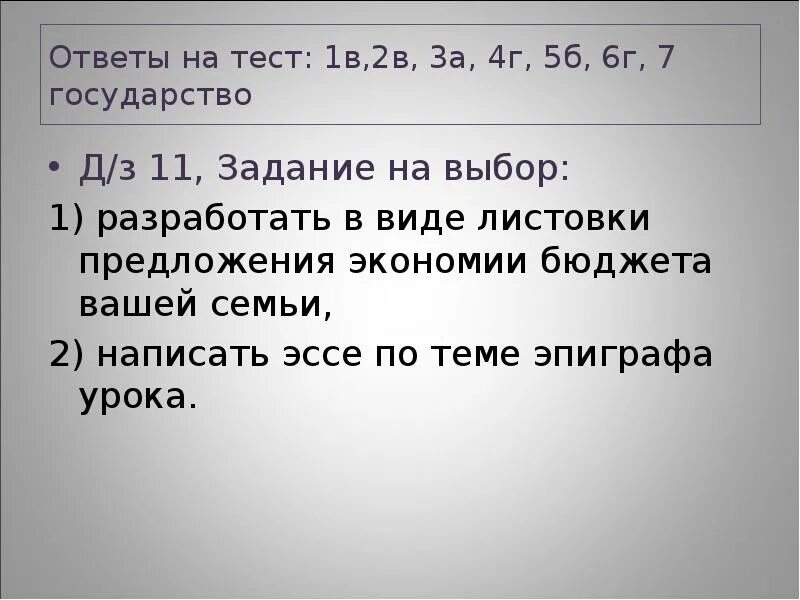 Ответы на тест: 1в,2в, 3а, 4г, 5б, 6г, 7 государство

• Д/з 11, Задание на выбор:

1) разработать в виде листовки предложения экономии бюджета вашей семьи,

2) написать эссе по теме эпиграфа урока.